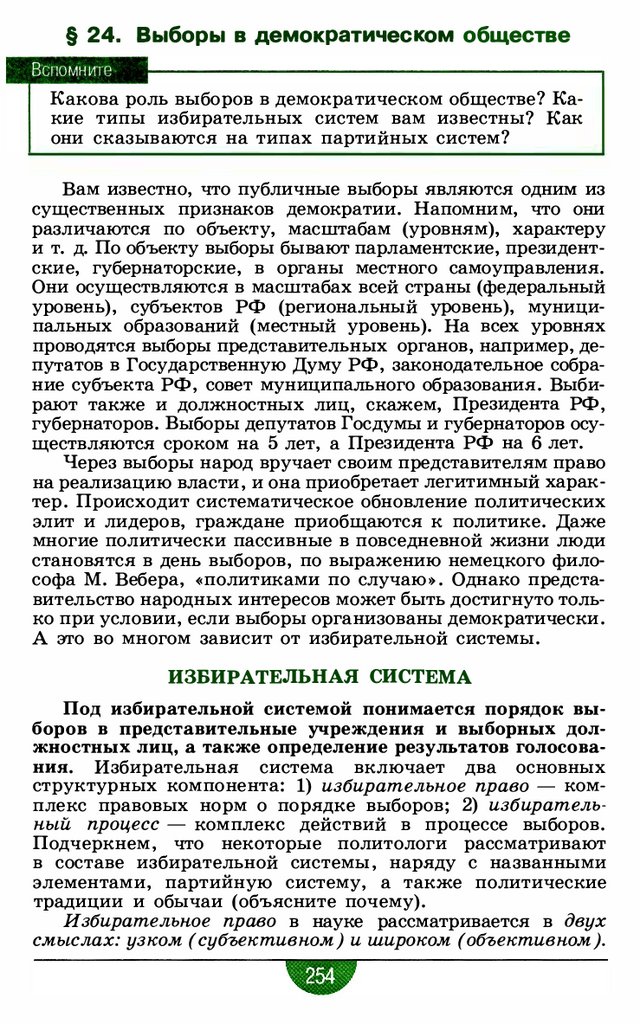 § 24. Выборы в демократическом обществе

Вспомните

Какова роль выборов в демократическом обществе? Какие типы избирательных систем вам известны? Как они сказываются на типах партийных систем?

Вам известно, что публичные выборы являются одним из существенных признаков демократии. Напомним, что они различаются по объекту, масштабам (уровням), характеру и т. д. По объекту выборы бывают парламентские, президентские, губернаторские, в органы местного самоуправления. Они осуществляются в масштабах всей страны (федеральный уровень), субъектов РФ (региональный уровень), муниципальных образований (местный уровень). На всех уровнях проводятся выборы представительных органов, например, депутатов в Государственную Думу РФ, законодательное собрание субъекта РФ, совет муниципального образования. Выбирают также и должностных лиц, скажем, Президента РФ, губернаторов. Выборы депутатов Госдумы и губернаторов осуществляются сроком на 5 лет, а Президента РФ на 6 лет.

Через выборы народ вручает своим представителям право на реализацию власти, и она приобретает легитимный характер. Происходит систематическое обновление политических элит и лидеров, граждане приобщаются к политике. Даже многие политически пассивные в повседневной жизни люди становятся в день выборов, по выражению немецкого философа М. Вебера, «политиками по случаю». Однако представительство народных интересов может быть достигнуто только при условии, если выборы организованы демократически. А это во многом зависит от избирательной системы.

ИЗБИРАТЕЛЬНАЯ СИСТЕМА

Под избирательной системой понимается порядок выборов в представительные учреждения и выборных должностных лиц, а также определение результатов голосования. Избирательная система включает два основных структурных компонента: 1) избирательное право — комплекс правовых норм о порядке выборов; 2) избирательный процесс — комплекс действий в процессе выборов. Подчеркнем, что некоторые политологи рассматривают в составе избирательной системы, наряду с названными элементами, партийную систему, а также политические традиции и обычаи (объясните почему).

Избирательное право в науке рассматривается в двух смыслах: узком (субъективном) и широком (объективном).

254